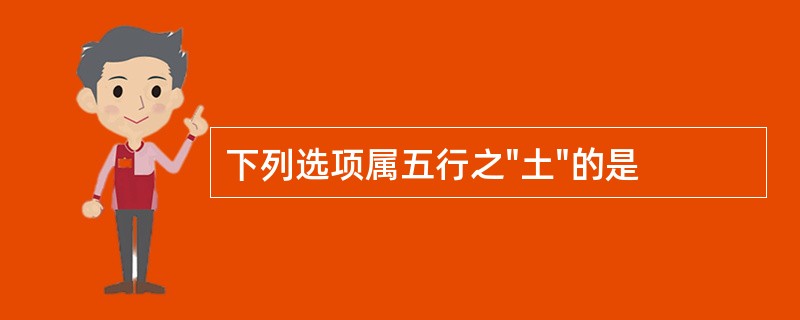 下列选项属五行之"土"的是